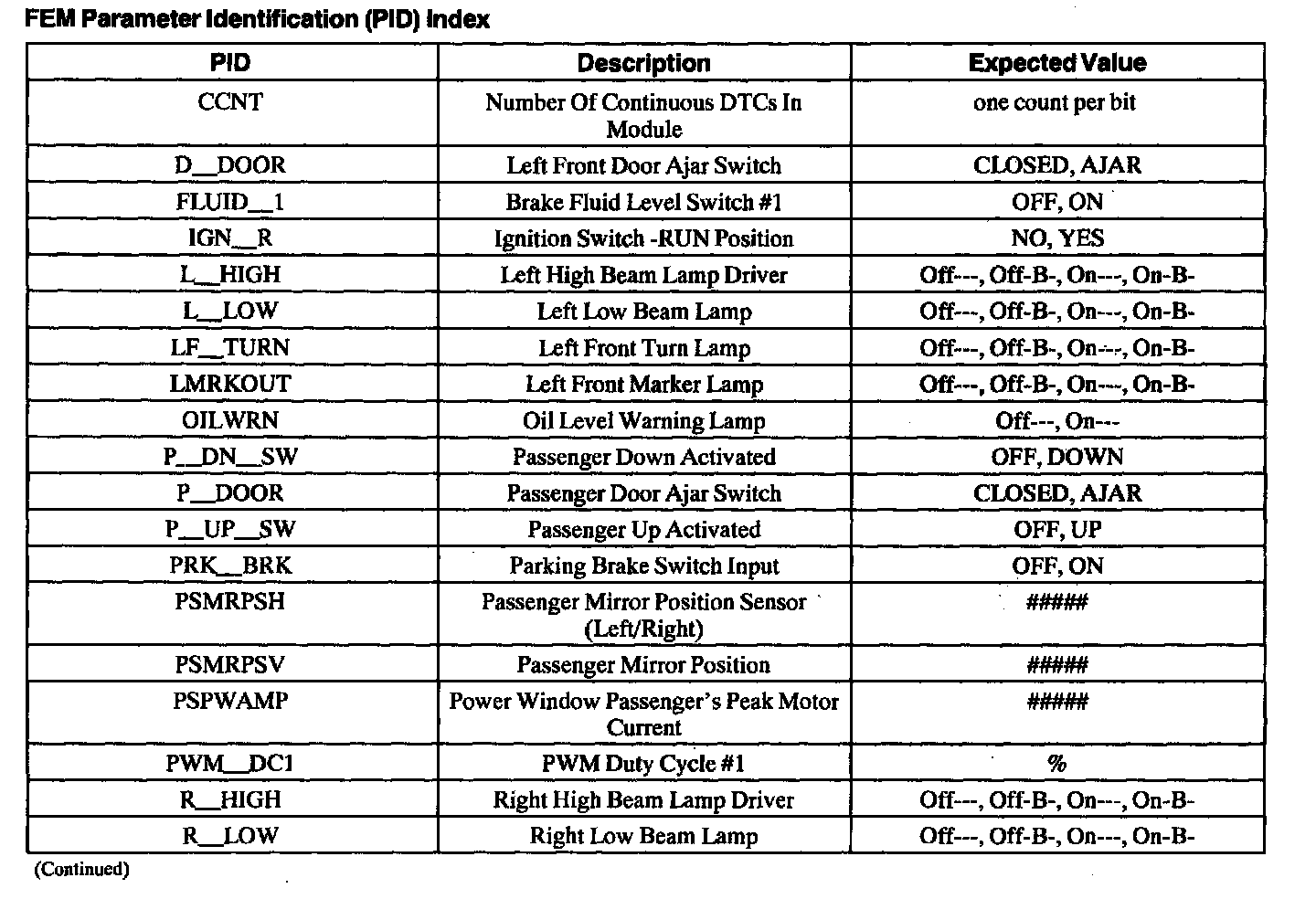 FEM Parameter Identification (PID) Index

| PID | Description | Expected Value |
|---|---|---|
| CCNT | Number Of Continuous DTCs In Module | one count per bit |
| D__DOOR | Left Front Door Ajar Switch | CLOSED, AJAR |
| FLUID__1 | Brake Fluid Level Switch #1 | OFF, ON |
| IGN__R | Ignition Switch -RUN Position | NO, YES |
| L__HIGH | Left High Beam Lamp Driver | Off---, Off-B-, On---, On-B- |
| L__LOW | Left Low Beam Lamp | Off---, Off-B-, On---, On-B- |
| LF__TURN | Left Front Turn Lamp | Off---, Off-B-, On---, On-B- |
| LMRKOUT | Left Front Marker Lamp | Off---, Off-B-, On---, On-B- |
| OILWRN | Oil Level Warning Lamp | Off---, On--- |
| P__DN__SW | Passenger Down Activated | OFF, DOWN |
| P__DOOR | Passenger Door Ajar Switch | CLOSED, AJAR |
| P__UP__SW | Passenger Up Activated | OFF, UP |
| PRK__BRK | Parking Brake Switch Input | OFF, ON |
| PSMRPSH | Passenger Mirror Position Sensor (Left/Right) | ##### |
| PSMRPSV | Passenger Mirror Position | ##### |
| PSPWAMP | Power Window Passenger's Peak Motor Current | ##### |
| PWM__DC1 | PWM Duty Cycle #1 | % |
| R__HIGH | Right High Beam Lamp Driver | Off---, Off-B-, On---, On-B- |
| R__LOW | Right Low Beam Lamp | Off---, Off-B-, On---, On-B- |

(Continued)